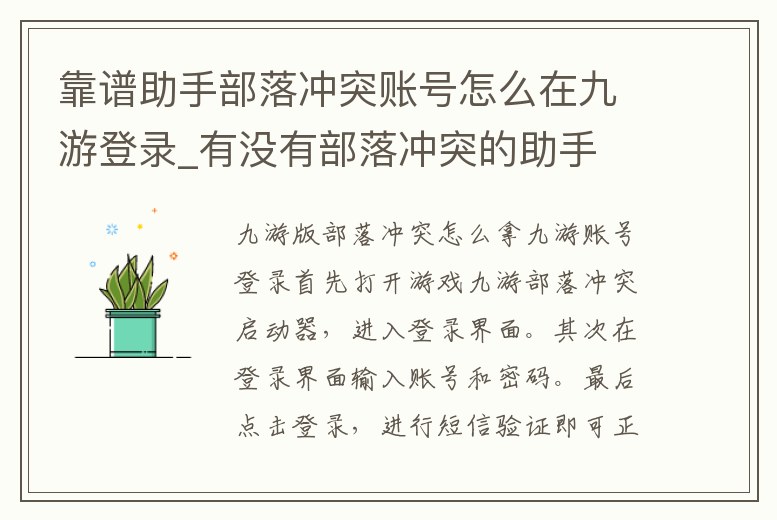 靠谱助手部落冲突账号怎么在九游登录_有没有部落冲突的助手

九游版部落冲突怎么拿九游账号登录首先打开游戏九游部落冲突启动器，进入登录界面。其次在登录界面输入账号和密码。最后点击登录，进行短信验证即可正